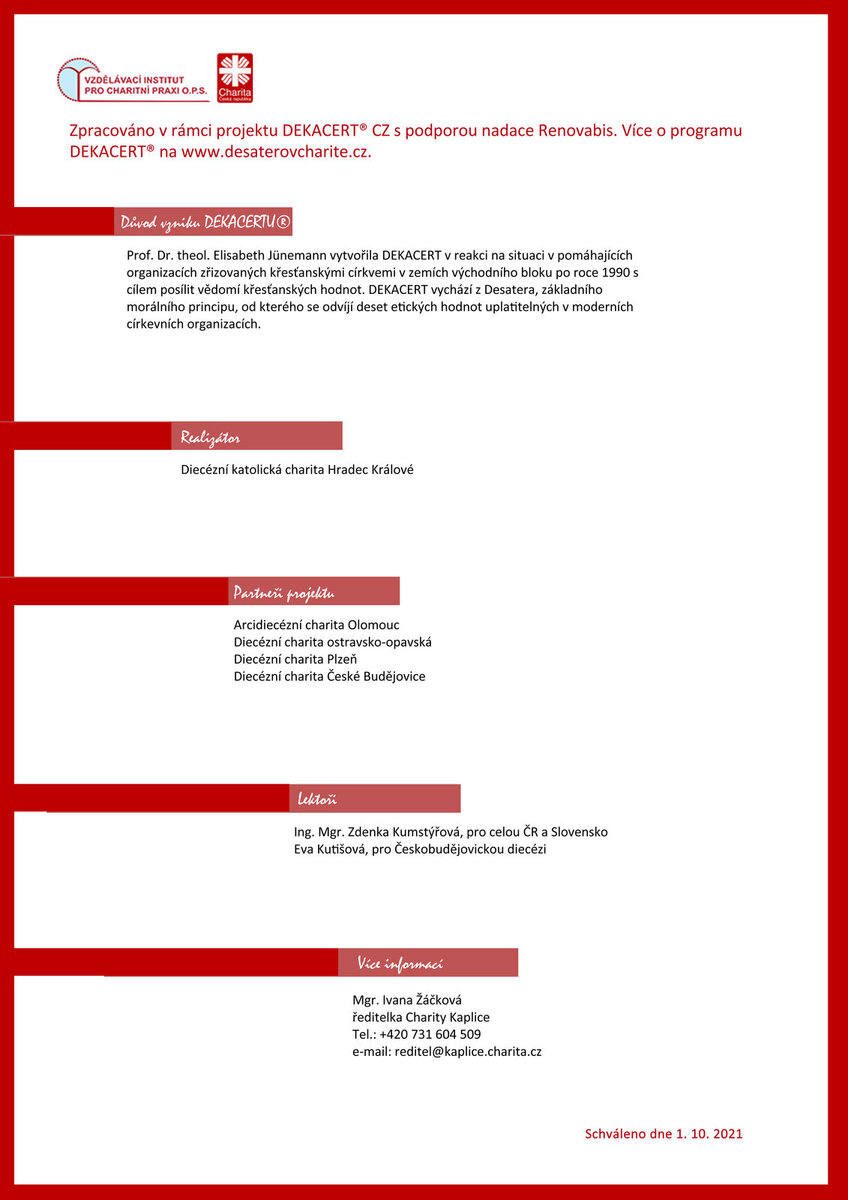 VZDĚLÁVACÍ INSTITUT PRO CHARITNÍ PRAXI O.P.S.

Charita Česká republika

Zpracováno v rámci projektu DEKACERT® CZ s podporou nadace Renovabis. Více o programu DEKACERT® na www.desaterovcharite.cz.

Důvod vzniku DEKACERTU®

Prof. Dr. theol. Elisabeth Jünemann vytvořila DEKACERT v reakci na situaci v pomáhajících organizacích zřizovaných křesťanskými církvemi v zemích východního bloku po roce 1990 s cílem posílit vědomí křesťanských hodnot. DEKACERT vychází z Desatera, základního morálního principu, od kterého se odvíjí deset etických hodnot uplatitelných v moderních církevních organizacích.

Realizátor

Diecézní katolická charita Hradec Králové

Partneři projektu

Arcidiecézní charita Olomouc
Diecézní charita ostravsko-opavská
Diecézní charita Plzeň
Diecézní charita České Budějovice

Lektoři

Ing. Mgr. Zdenka Kumstýřová, pro celou ČR a Slovensko
Eva Kutišová, pro Českobudějovickou diecézi

Více informací

Mgr. Ivana Žáčková
ředitelka Charity Kaplice
Tel.: +420 731 604 509
e-mail: reditel@kaplice.charita.cz

Schváleno dne 1. 10. 2021